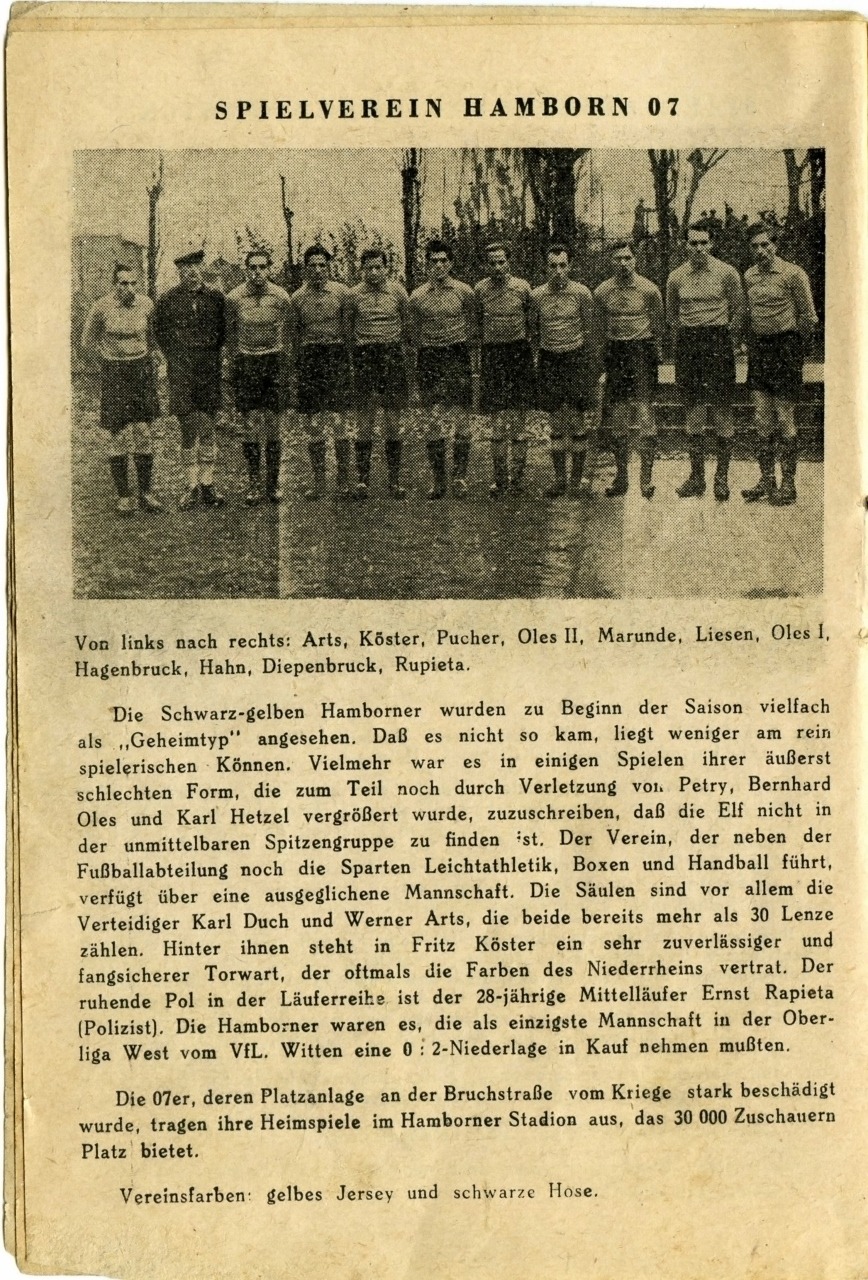 SPIELVEREIN HAMBORN 07

Von links nach rechts: Arts, Köster, Pucher, Oles II, Marunde, Liesen, Oles I, Hagenbruck, Hahn, Diepenbruck, Rupieta.

Die Schwarz-gelben Hamborner wurden zu Beginn der Saison vielfach als „Geheimtyp" angesehen. Daß es nicht so kam, liegt weniger am rein spielerischen Können. Vielmehr war es in einigen Spielen ihrer äußerst schlechten Form, die zum Teil noch durch Verletzung von Petry, Bernhard Oles und Karl Hetzel vergrößert wurde, zuzuschreiben, daß die Elf nicht in der unmittelbaren Spitzengruppe zu finden ist. Der Verein, der neben der Fußballabteilung noch die Sparten Leichtathletik, Boxen und Handball führt, verfügt über eine ausgeglichene Mannschaft. Die Säulen sind vor allem die Verteidiger Karl Duch und Werner Arts, die beide bereits mehr als 30 Lenze zählen. Hinter ihnen steht in Fritz Köster ein sehr zuverlässiger und fangsicherer Torwart, der oftmals die Farben des Niederrheins vertrat. Der ruhende Pol in der Läuferreihe ist der 28-jährige Mittelläufer Ernst Rapieta (Polizist). Die Hamborner waren es, die als einzigste Mannschaft in der Oberliga West vom VfL. Witten eine 0 : 2-Niederlage in Kauf nehmen mußten.

Die 07er, deren Platzanlage an der Bruchstraße vom Kriege stark beschädigt wurde, tragen ihre Heimspiele im Hamborner Stadion aus, das 30 000 Zuschauern Platz bietet.

Vereinsfarben: gelbes Jersey und schwarze Hose.